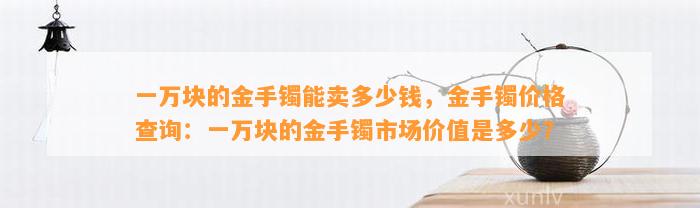 一万块的金手镯能卖多少钱，金手镯价格查询：一万块的金手镯市场价值是多少？

xunlv